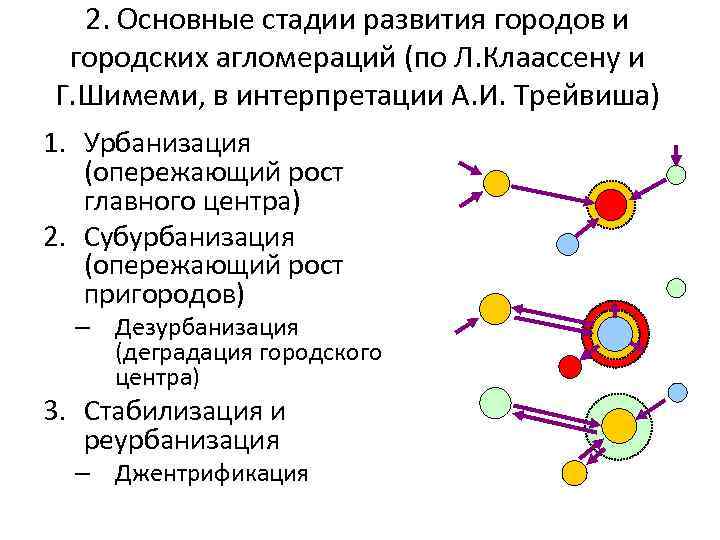 2. Основные стадии развития городов и городских агломераций (по Л.Клаассену и Г.Шимеми, в интерпретации А.И. Трейвиша)

1. Урбанизация (опережающий рост главного центра)
2. Субурбанизация (опережающий рост пригородов)
- Дезурбанизация (деградация городского центра)
3. Стабилизация и реурбанизация
- Джентрификация